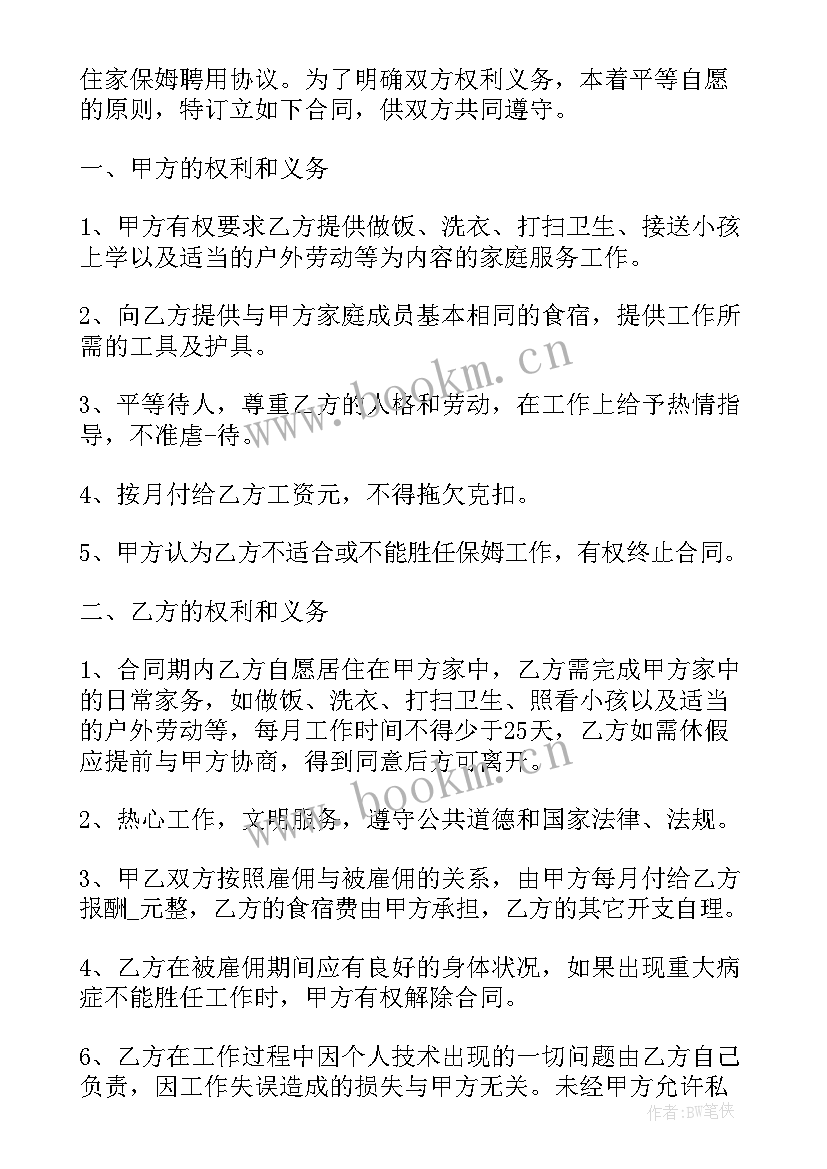 住家保姆聘用协议。为了明确双方权利义务，本着平等自愿的原则，特订立如下合同，供双方共同遵守。

一、甲方的权利和义务

1、甲方有权要求乙方提供做饭、洗衣、打扫卫生、接送小孩上学以及适当的户外劳动等为内容的家庭服务工作。

2、向乙方提供与甲方家庭成员基本相同的食宿，提供工作所需的工具及护具。

3、平等待人，尊重乙方的人格和劳动，在工作上给予热情指导，不准虐-待。

4、按月付给乙方工资元，不得拖欠克扣。

5、甲方认为乙方不适合或不能胜任保姆工作，有权终止合同。

二、乙方的权利和义务

1、合同期内乙方自愿居住在甲方家中，乙方需完成甲方家中的日常家务，如做饭、洗衣、打扫卫生、照看小孩以及适当的户外劳动等，每月工作时间不得少于25天，乙方如需休假应提前与甲方协商，得到同意后方可离开。

2、热心工作，文明服务，遵守公共道德和国家法律、法规。

3、甲乙双方按照雇佣与被雇佣的关系，由甲方每月付给乙方报酬_元整，乙方的食宿费由甲方承担，乙方的其它开支自理。

4、乙方在被雇佣期间应有良好的身体状况，如果出现重大病症不能胜任工作时，甲方有权解除合同。

6、乙方在工作过程中因个人技术出现的一切问题由乙方自己负责，因工作失误造成的损失与甲方无关。未经甲方允许私

www.bookm.cn
www.bookm.cn
作者：BW笔侠